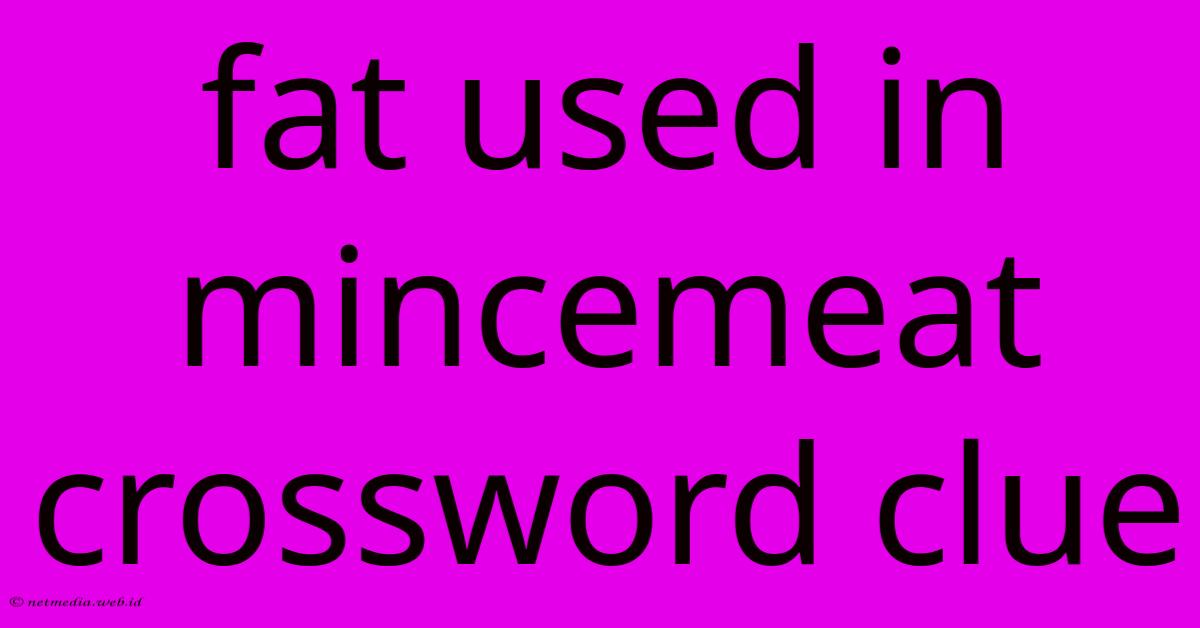 fat used in mincemeat crossword clue

© netmedia.web.id